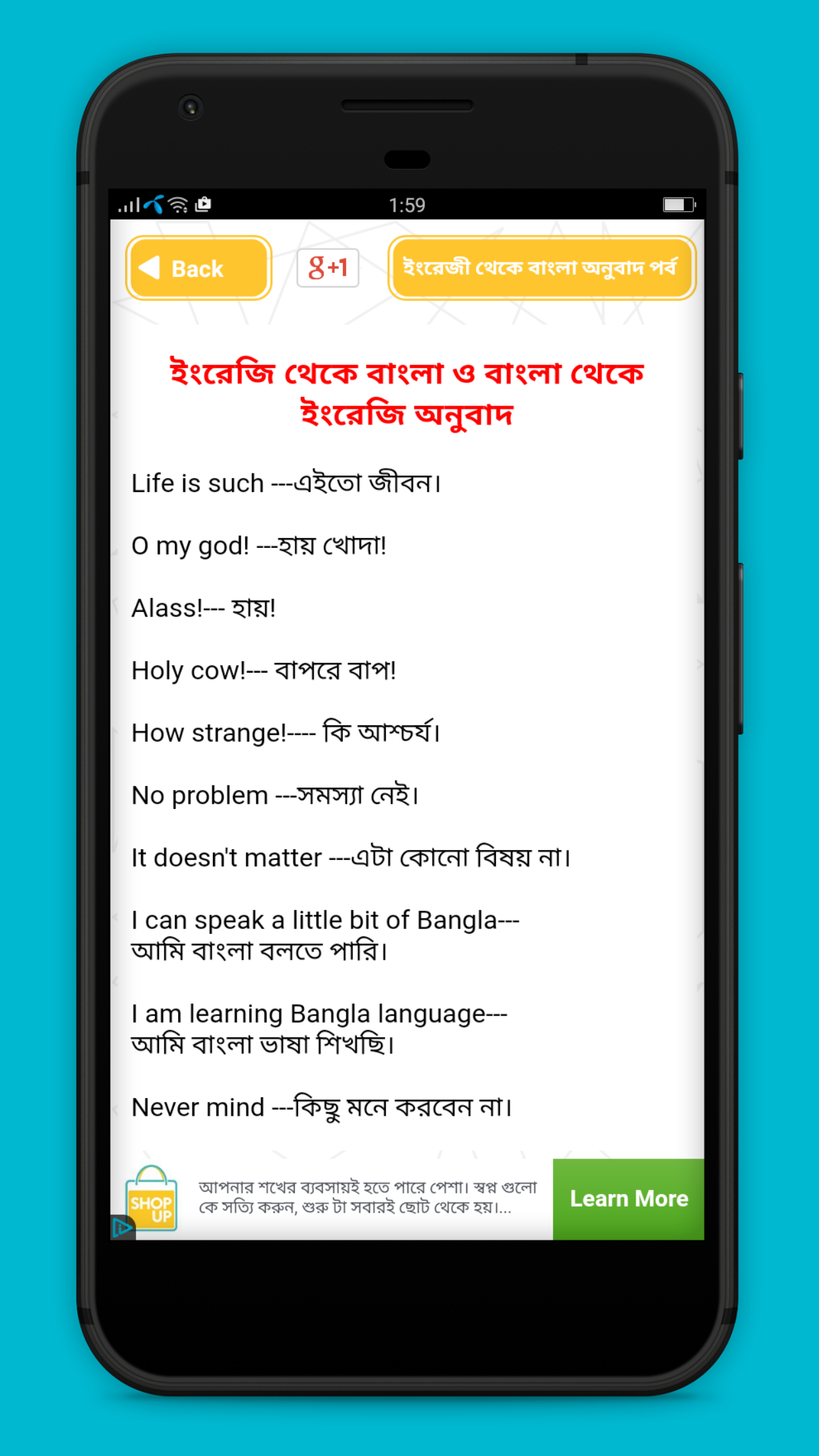 1:59

Back

g+1

ইংরেজী থেকে বাংলা অনুবাদ পর্ব

ইংরেজি থেকে বাংলা ও বাংলা থেকে ইংরেজি অনুবাদ

Life is such ---এইতো জীবন।

O my god! ---হায় খোদা!

Alass!--- হায়!

Holy cow!--- বাপরে বাপ!

How strange!---- কি আশ্চর্য।

No problem ---সমস্যা নেই।

It doesn't matter ---এটা কোনো বিষয় না।

I can speak a little bit of Bangla--- আমি বাংলা বলতে পারি।

I am learning Bangla language--- আমি বাংলা ভাষা শিখছি।

Never mind ---কিছু মনে করবেন না।

SHOP UP

আপনার শখের ব্যবসায়ই হতে পারে পেশা। স্বপ্ন গুলো কে সত্যি করুন, শুরু টা সবারই ছোট থেকে হয়।...

Learn More